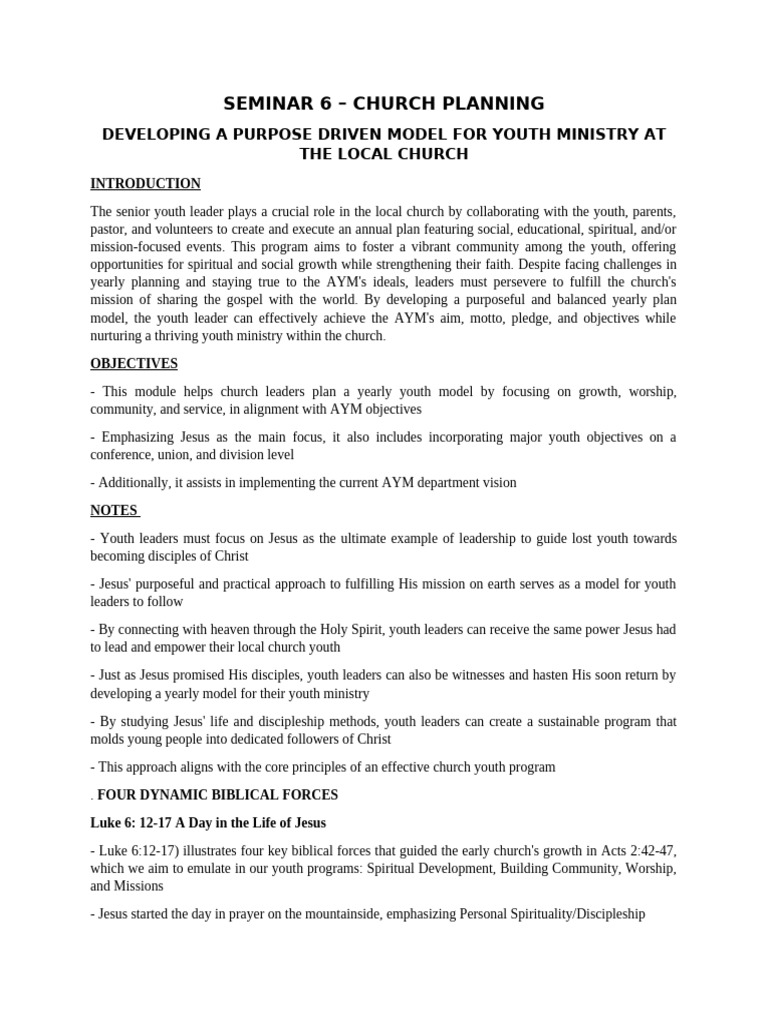 SEMINAR 6 – CHURCH PLANNING

DEVELOPING A PURPOSE DRIVEN MODEL FOR YOUTH MINISTRY AT THE LOCAL CHURCH

INTRODUCTION

The senior youth leader plays a crucial role in the local church by collaborating with the youth, parents, pastor, and volunteers to create and execute an annual plan featuring social, educational, spiritual, and/or mission-focused events. This program aims to foster a vibrant community among the youth, offering opportunities for spiritual and social growth while strengthening their faith. Despite facing challenges in yearly planning and staying true to the AYM's ideals, leaders must persevere to fulfill the church's mission of sharing the gospel with the world. By developing a purposeful and balanced yearly plan model, the youth leader can effectively achieve the AYM's aim, motto, pledge, and objectives while nurturing a thriving youth ministry within the church.

OBJECTIVES

- This module helps church leaders plan a yearly youth model by focusing on growth, worship, community, and service, in alignment with AYM objectives

- Emphasizing Jesus as the main focus, it also includes incorporating major youth objectives on a conference, union, and division level

- Additionally, it assists in implementing the current AYM department vision

NOTES

- Youth leaders must focus on Jesus as the ultimate example of leadership to guide lost youth towards becoming disciples of Christ

- Jesus' purposeful and practical approach to fulfilling His mission on earth serves as a model for youth leaders to follow

- By connecting with heaven through the Holy Spirit, youth leaders can receive the same power Jesus had to lead and empower their local church youth

- Just as Jesus promised His disciples, youth leaders can also be witnesses and hasten His soon return by developing a yearly model for their youth ministry

- By studying Jesus' life and discipleship methods, youth leaders can create a sustainable program that molds young people into dedicated followers of Christ

- This approach aligns with the core principles of an effective church youth program

. FOUR DYNAMIC BIBLICAL FORCES

Luke 6: 12-17 A Day in the Life of Jesus

- Luke 6:12-17) illustrates four key biblical forces that guided the early church's growth in Acts 2:42-47, which we aim to emulate in our youth programs: Spiritual Development, Building Community, Worship, and Missions

- Jesus started the day in prayer on the mountainside, emphasizing Personal Spirituality/Discipleship